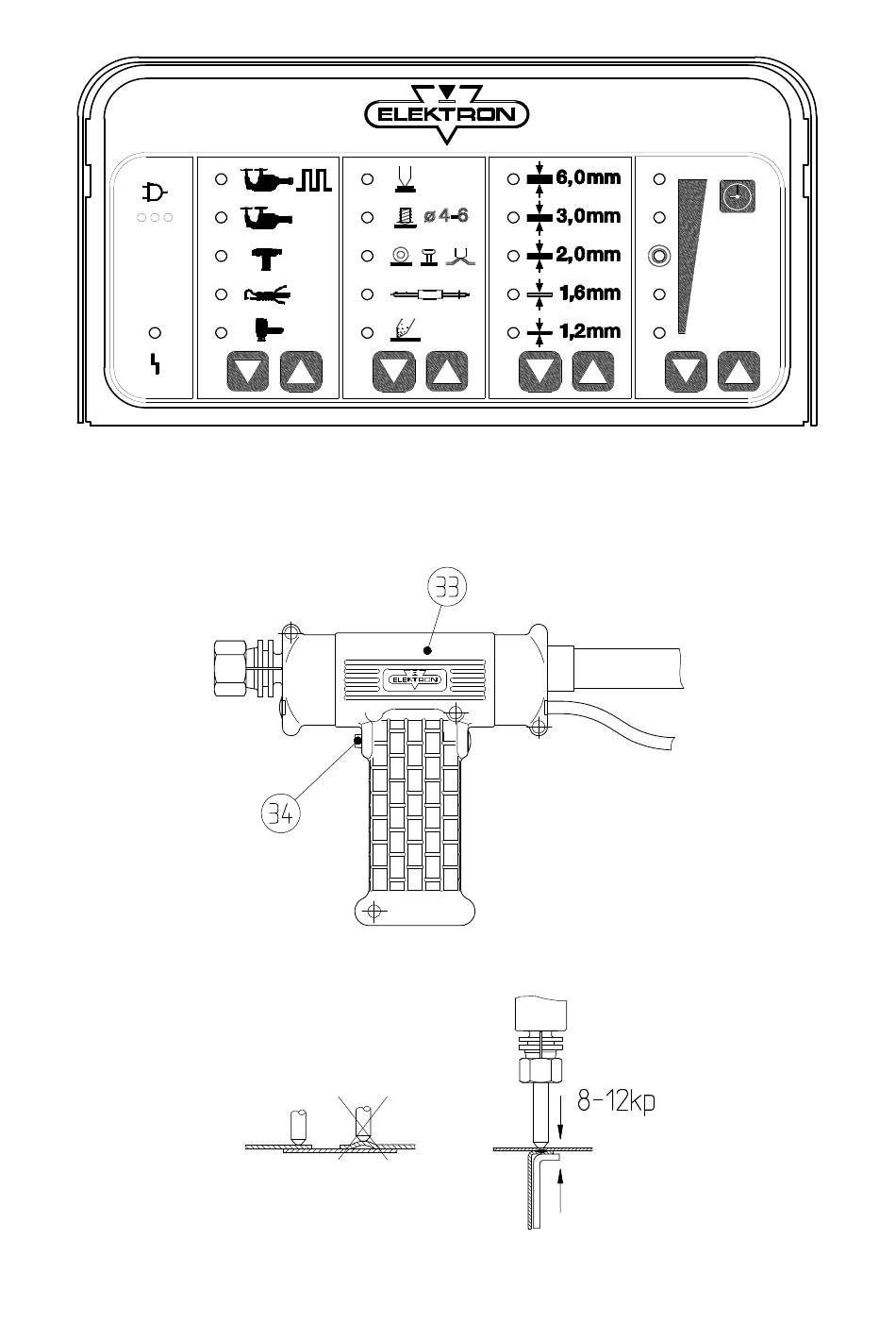 ELEKTRON

ø 4-6

6,0mm
3,0mm
2,0mm
1,6mm
1,2mm

33

ELEKTRON

34

8-12kp